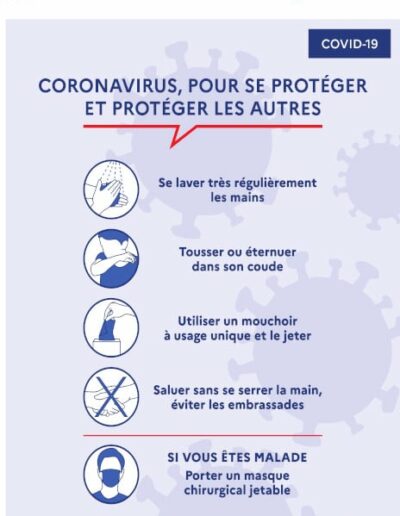 COVID-19

CORONAVIRUS, POUR SE PROTÉGER ET PROTÉGER LES AUTRES

Se laver très régulièrement les mains

Tousser ou éternuer dans son coude

Utiliser un mouchoir à usage unique et le jeter

Saluer sans se serrer la main, éviter les embrassades

SI VOUS ÊTES MALADE
Porter un masque chirurgical jetable